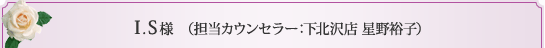 I.S様　（担当カウンセラー：下北沢店 星野裕子）